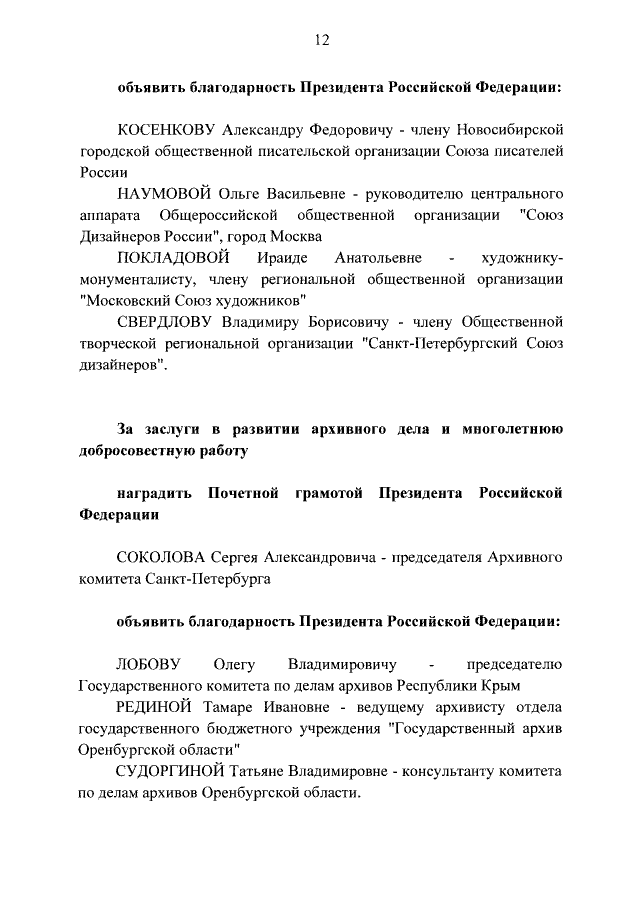 12

объявить благодарность Президента Российской Федерации:

КОСЕНКОВУ Александру Федоровичу - члену Новосибирской городской общественной писательской организации Союза писателей России

НАУМОВОЙ Ольге Васильевне - руководителю центрального аппарата Общероссийской общественной организации "Союз Дизайнеров России", город Москва

ПОКЛАДОВОЙ Ираиде Анатольевне - художнику-монументалисту, члену региональной общественной организации "Московский Союз художников"

СВЕРДЛОВУ Владимиру Борисовичу - члену Общественной творческой региональной организации "Санкт-Петербургский Союз дизайнеров".

За заслуги в развитии архивного дела и многолетнюю добросовестную работу

наградить Почетной грамотой Президента Российской Федерации

СОКОЛОВА Сергея Александровича - председателя Архивного комитета Санкт-Петербурга

объявить благодарность Президента Российской Федерации:

ЛОБОВУ Олегу Владимировичу - председателю Государственного комитета по делам архивов Республики Крым

РЕДИНОЙ Тамаре Ивановне - ведущему архивисту отдела государственного бюджетного учреждения "Государственный архив Оренбургской области"

СУДОРГИНОЙ Татьяне Владимировне - консультанту комитета по делам архивов Оренбургской области.